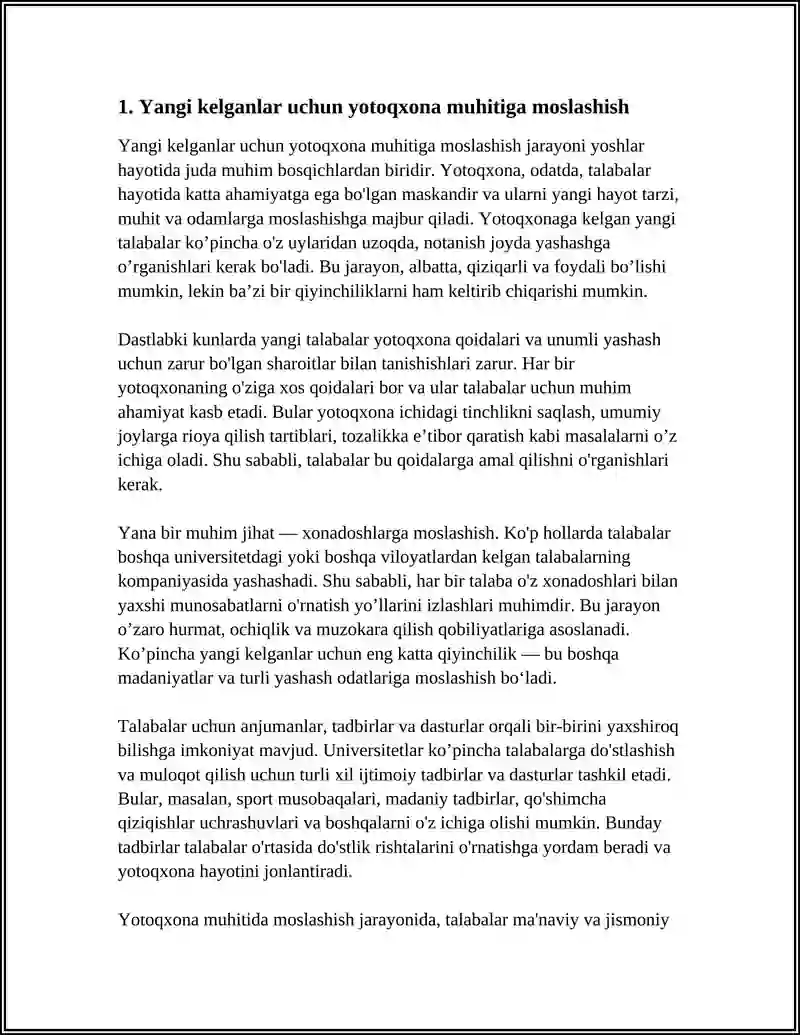 1. Yangi kelganlar uchun yotoqxona muhitiga moslashish

Yangi kelganlar uchun yotoqxona muhitiga moslashish jarayoni yoshlar hayotida juda muhim bosqichlardan biridir. Yotoqxona, odatda, talabalar hayotida katta ahamiyatga ega bo'lgan maskandir va ularni yangi hayot tarzi, muhit va odamlarga moslashishga majbur qiladi. Yotoqxonaga kelgan yangi talabalar ko’pincha o'z uylaridan uzoqda, notanish joyda yashashga o’rganishlari kerak bo'ladi. Bu jarayon, albatta, qiziqarli va foydali bo’lishi mumkin, lekin ba’zi bir qiyinchiliklarni ham keltirib chiqarishi mumkin.

Dastlabki kunlarda yangi talabalar yotoqxona qoidalari va unumli yashash uchun zarur bo'lgan sharoitlar bilan tanishishlari zarur. Har bir yotoqxonaning o'ziga xos qoidalari bor va ular talabalar uchun muhim ahamiyat kasb etadi. Bular yotoqxona ichidagi tinchlikni saqlash, umumiy joylarga rioya qilish tartiblari, tozalikka e’tibor qaratish kabi masalalarni o’z ichiga oladi. Shu sababli, talabalar bu qoidalarga amal qilishni o'rganishlari kerak.

Yana bir muhim jihat — xonadoshlarga moslashish. Ko'p hollarda talabalar boshqa universitetdagi yoki boshqa viloyatlardan kelgan talabalarning kompaniyasida yashashadi. Shu sababli, har bir talaba o'z xonadoshlari bilan yaxshi munosabatlarni o'rnatish yo’llarini izlashlari muhimdir. Bu jarayon o’zaro hurmat, ochiqlik va muzokara qilish qobiliyatlariga asoslanadi. Ko’pincha yangi kelganlar uchun eng katta qiyinchilik — bu boshqa madaniyatlar va turli yashash odatlariga moslashish bo‘ladi.

Talabalar uchun anjumanlar, tadbirlar va dasturlar orqali bir-birini yaxshiroq bilishga imkoniyat mavjud. Universitetlar ko’pincha talabalarga do'stlashish va muloqot qilish uchun turli xil ijtimoiy tadbirlar va dasturlar tashkil etadi. Bular, masalan, sport musobaqalari, madaniy tadbirlar, qo'shimcha qiziqishlar uchrashuvlari va boshqalarni o'z ichiga olishi mumkin. Bunday tadbirlar talabalar o'rtasida do'stlik rishtalarini o'rnatishga yordam beradi va yotoqxona hayotini jonlantiradi.

Yotoqxona muhitida moslashish jarayonida, talabalar ma'naviy va jismoniy